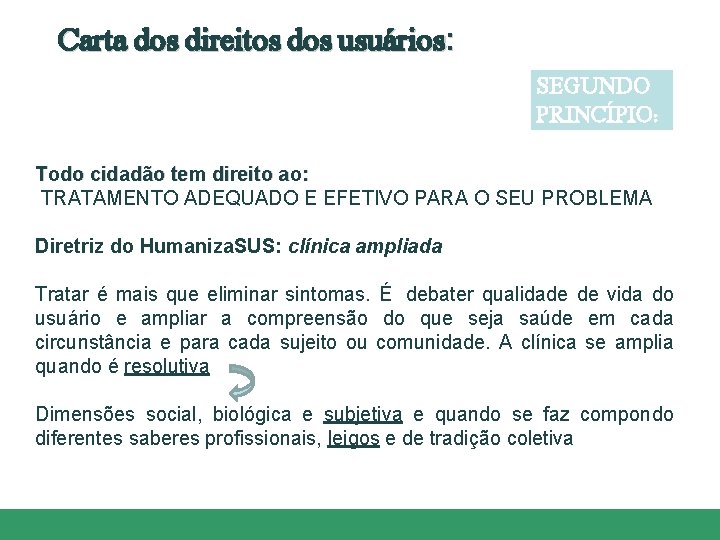 Carta dos direitos dos usuários:

SEGUNDO PRINCÍPIO:

Todo cidadão tem direito ao:
TRATAMENTO ADEQUADO E EFETIVO PARA O SEU PROBLEMA

Diretriz do HumanizaSUS: clínica ampliada

Tratar é mais que eliminar sintomas. É debater qualidade de vida do usuário e ampliar a compreensão do que seja saúde em cada circunstância e para cada sujeito ou comunidade. A clínica se amplia quando é resolutiva

Dimensões social, biológica e subjetiva e quando se faz compondo diferentes saberes profissionais, leigos e de tradição coletiva